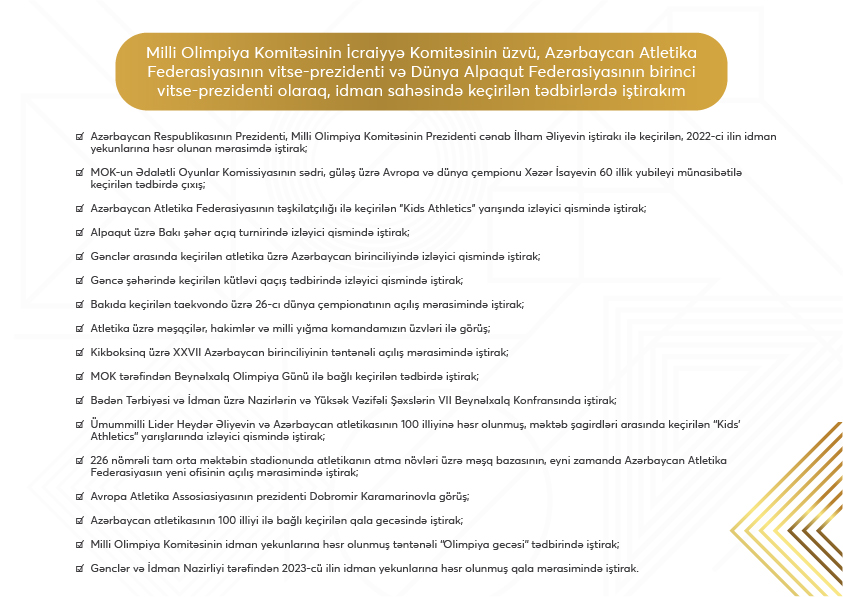 Milli Olimpiya Komitəsinin İcraiyyə Komitəsinin üzvü, Azərbaycan Atletika Federasiyasının vitse-prezidenti və Dünya Alpaqut Federasiyasının birinci vitse-prezidenti olaraq, idman sahəsində keçirilən tədbirlərdə iştirakım

☑ Azərbaycan Respublikasının Prezidenti, Milli Olimpiya Komitəsinin Prezidenti cənab İlham Əliyevin iştirakı ilə keçirilən, 2022-ci ilin idman yekunlarına həsr olunan mərasimdə iştirak;

☑ MOK-un Ədalətli Oyunlar Komissiyasının sədri, güləş üzrə Avropa və dünya çempionu Xəzər İsayevin 60 illik yubileyi münasibətilə keçirilən tədbirdə çıxış;

☑ Azərbaycan Atletika Federasiyasının təşkilatçılığı ilə keçirilən "Kids Athletics" yarışında izləyici qismində iştirak;

☑ Alpaqut üzrə Bakı şəhər açıq turnirində izləyici qismində iştirak;

☑ Gənclər arasında keçirilən atletika üzrə Azərbaycan birinciliyində izləyici qismində iştirak;

☑ Gəncə şəhərində keçirilən kütləvi qaçış tədbirində izləyici qismində iştirak;

☑ Bakıda keçirilən taekvondo üzrə 26-cı dünya çempionatının açılış mərasimində iştirak;

☑ Atletika üzrə məşqçilər, hakimlər və milli yığma komandamızın üzvləri ilə görüş;

☑ Kikboksinq üzrə XXVII Azərbaycan birinciliyinin təntənəli açılış mərasimində iştirak;

☑ MOK tərəfindən Beynəlxalq Olimpiya Günü ilə bağlı keçirilən tədbirdə iştirak;

☑ Bədən Tərbiyəsi və İdman üzrə Nazirlərin və Yüksək Vəzifəli Şəxslərin VII Beynəlxalq Konfransında iştirak;

☑ Ümummilli Lider Heydər Əliyevin və Azərbaycan atletikasının 100 illiyinə həsr olunmuş, məktəb şagirdləri arasında keçirilən "Kids' Athletics" yarışlarında izləyici qismində iştirak;

☑ 226 nömrəli tam orta məktəbin stadionunda atletikanın atma növləri üzrə məşq bazasının, eyni zamanda Azərbaycan Atletika Federasiyasıın yeni ofisinin açılış mərasimində iştirak;

☑ Avropa Atletika Assosiasiyasının prezidenti Dobromir Karamarinovla görüş;

☑ Azərbaycan atletikasının 100 illiyi ilə bağlı keçirilən qala gecəsində iştirak;

☑ Milli Olimpiya Komitəsinin idman yekunlarına həsr olunmuş təntənəli "Olimpiya gecəsi" tədbirində iştirak;

☑ Gənclər və İdman Nazirliyi tərəfindən 2023-cü ilin idman yekunlarına həsr olunmuş qala mərasimində iştirak.